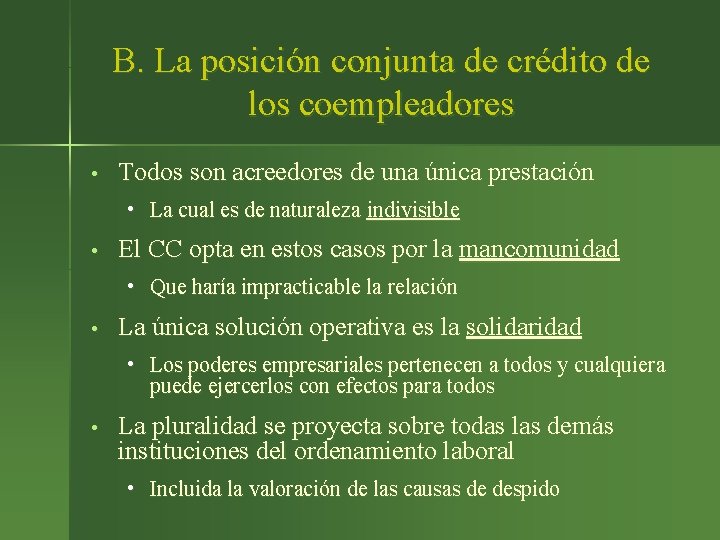 B. La posición conjunta de crédito de los coempleadores

• Todos son acreedores de una única prestación
  • La cual es de naturaleza indivisible
• El CC opta en estos casos por la mancomunidad
  • Que haría impracticable la relación
• La única solución operativa es la solidaridad
  • Los poderes empresariales pertenecen a todos y cualquiera puede ejercerlos con efectos para todos
• La pluralidad se proyecta sobre todas las demás instituciones del ordenamiento laboral
  • Incluida la valoración de las causas de despido